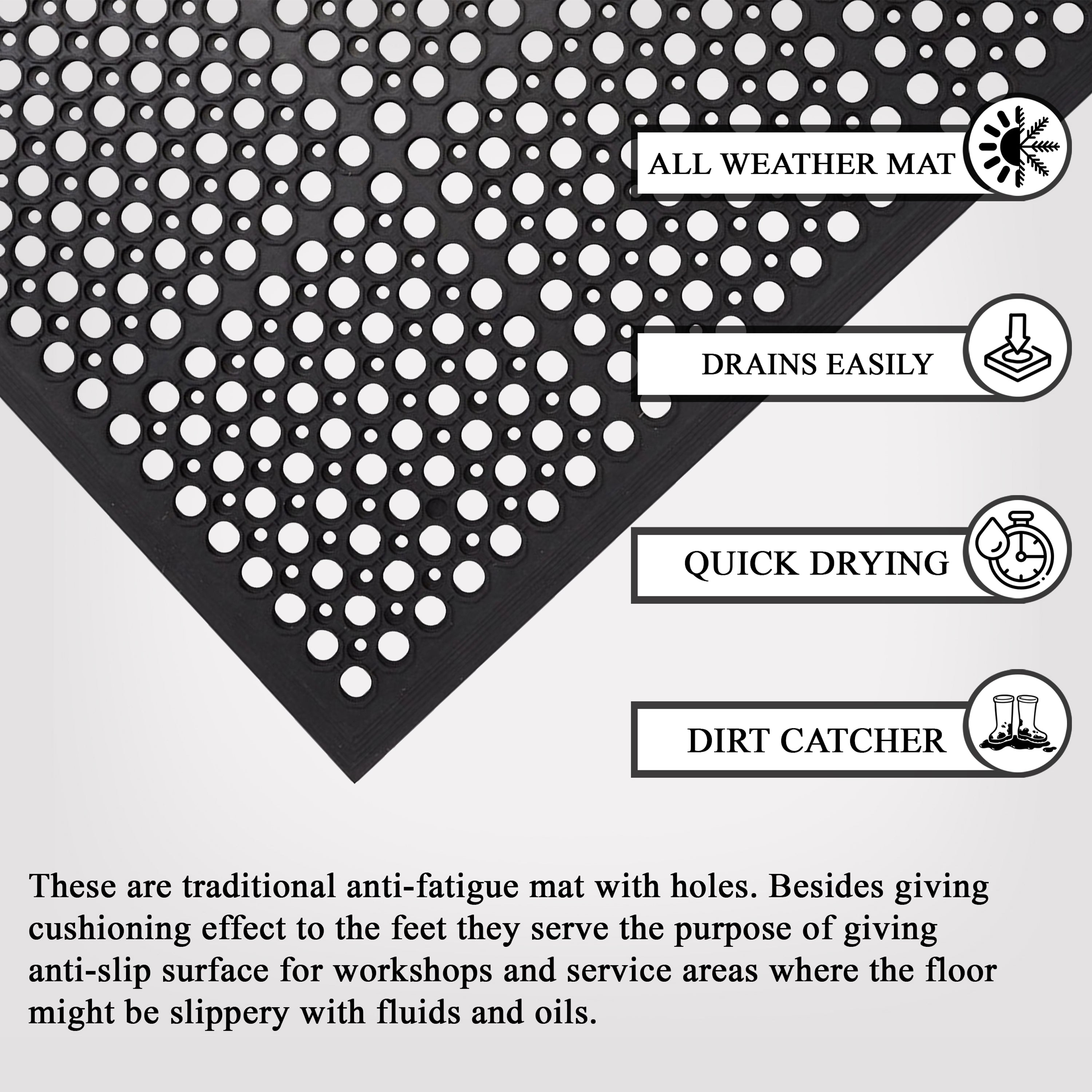 ALL WEATHER MAT

DRAINS EASILY

QUICK DRYING

DIRT CATCHER

These are traditional anti-fatigue mat with holes. Besides giving cushioning effect to the feet they serve the purpose of giving anti-slip surface for workshops and service areas where the floor might be slippery with fluids and oils.